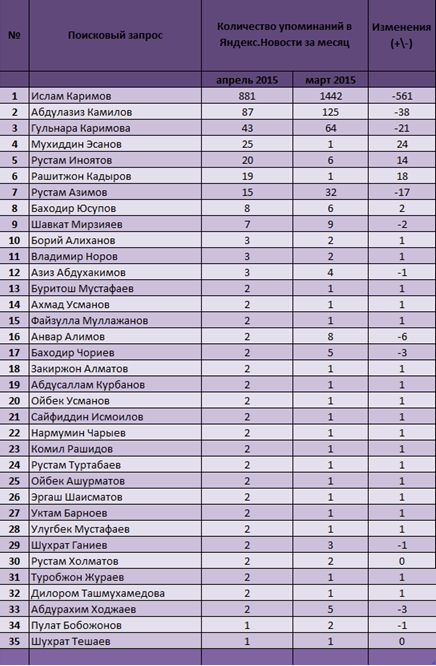 | № | Поисковый запрос | Количество упоминаний в Яндекс.Новости за месяц | | Изменения (+\-) |
|---|---|---|---|---|
| | | апрель 2015 | март 2015 | |
| 1 | Ислам Каримов | 881 | 1442 | -561 |
| 2 | Абдулазиз Камилов | 87 | 125 | -38 |
| 3 | Гульнара Каримова | 43 | 64 | -21 |
| 4 | Мухиддин Эсанов | 25 | 1 | 24 |
| 5 | Рустам Иноятов | 20 | 6 | 14 |
| 6 | Рашитжон Кадыров | 19 | 1 | 18 |
| 7 | Рустам Азимов | 15 | 32 | -17 |
| 8 | Баходир Юсупов | 8 | 6 | 2 |
| 9 | Шавкат Мирзияев | 7 | 9 | -2 |
| 10 | Борий Алиханов | 3 | 2 | 1 |
| 11 | Владимир Норов | 3 | 2 | 1 |
| 12 | Азиз Абдухакимов | 3 | 4 | -1 |
| 13 | Буритош Мустафаев | 2 | 1 | 1 |
| 14 | Ахмад Усманов | 2 | 1 | 1 |
| 15 | Файзулла Муллажанов | 2 | 1 | 1 |
| 16 | Анвар Алимов | 2 | 8 | -6 |
| 17 | Баходир Чориев | 2 | 5 | -3 |
| 18 | Закиржон Алматов | 2 | 1 | 1 |
| 19 | Абдусаллам Курбанов | 2 | 1 | 1 |
| 20 | Ойбек Усманов | 2 | 1 | 1 |
| 21 | Сайфиддин Исмоилов | 2 | 1 | 1 |
| 22 | Нармумин Чарыев | 2 | 1 | 1 |
| 23 | Комил Рашидов | 2 | 1 | 1 |
| 24 | Рустам Туртабаев | 2 | 1 | 1 |
| 25 | Ойбек Ашурматов | 2 | 1 | 1 |
| 26 | Эргаш Шаисматов | 2 | 1 | 1 |
| 27 | Уктам Барноев | 2 | 1 | 1 |
| 28 | Улугбек Мустафаев | 2 | 1 | 1 |
| 29 | Шухрат Ганиев | 2 | 3 | -1 |
| 30 | Рустам Холматов | 2 | 2 | 0 |
| 31 | Туробжон Жураев | 2 | 1 | 1 |
| 32 | Дилором Ташмухамедова | 2 | 1 | 1 |
| 33 | Абдурахим Ходжаев | 2 | 5 | -3 |
| 34 | Пулат Бобожонов | 1 | 2 | -1 |
| 35 | Шухрат Тешаев | 1 | 1 | 0 |